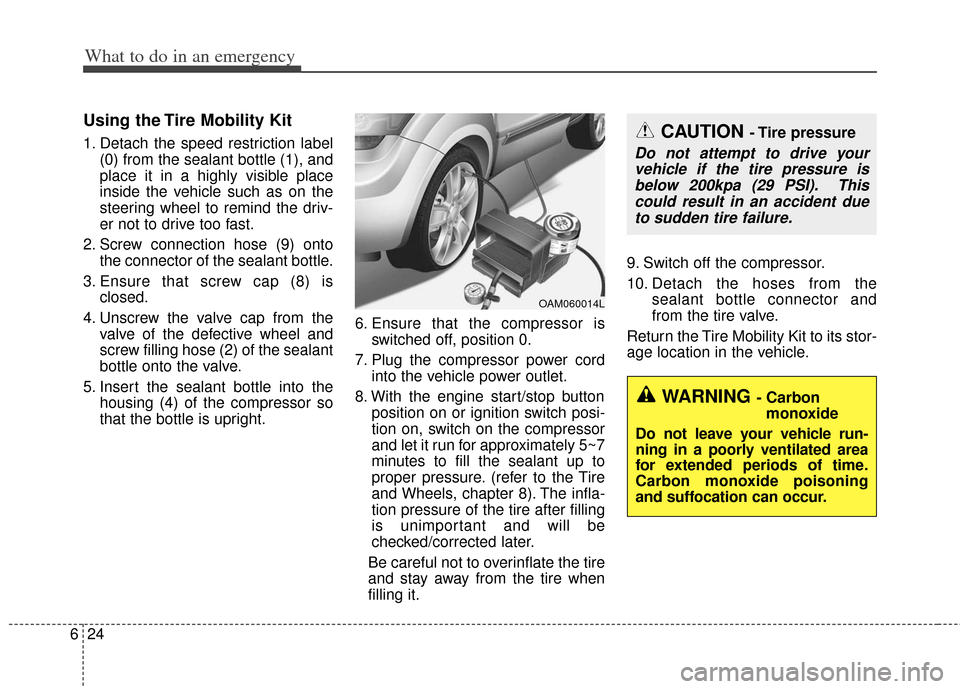 What to do in an emergency

Using the Tire Mobility Kit

1. Detach the speed restriction label (0) from the sealant bottle (1), and place it in a highly visible place inside the vehicle such as on the steering wheel to remind the driver not to drive too fast.

2. Screw connection hose (9) onto the connector of the sealant bottle.

3. Ensure that screw cap (8) is closed.

4. Unscrew the valve cap from the valve of the defective wheel and screw filling hose (2) of the sealant bottle onto the valve.

5. Insert the sealant bottle into the housing (4) of the compressor so that the bottle is upright.

OAM060014L

6. Ensure that the compressor is switched off, position 0.

7. Plug the compressor power cord into the vehicle power outlet.

8. With the engine start/stop button position on or ignition switch position on, switch on the compressor and let it run for approximately 5~7 minutes to fill the sealant up to proper pressure. (refer to the Tire and Wheels, chapter 8). The inflation pressure of the tire after filling is unimportant and will be checked/corrected later.

Be careful not to overinflate the tire and stay away from the tire when filling it.

CAUTION - Tire pressure

Do not attempt to drive your vehicle if the tire pressure is below 200kpa (29 PSI). This could result in an accident due to sudden tire failure.

9. Switch off the compressor.

10. Detach the hoses from the sealant bottle connector and from the tire valve.

Return the Tire Mobility Kit to its storage location in the vehicle.

WARNING - Carbon monoxide

Do not leave your vehicle running in a poorly ventilated area for extended periods of time. Carbon monoxide poisoning and suffocation can occur.

6 24

carmanualsonline.info